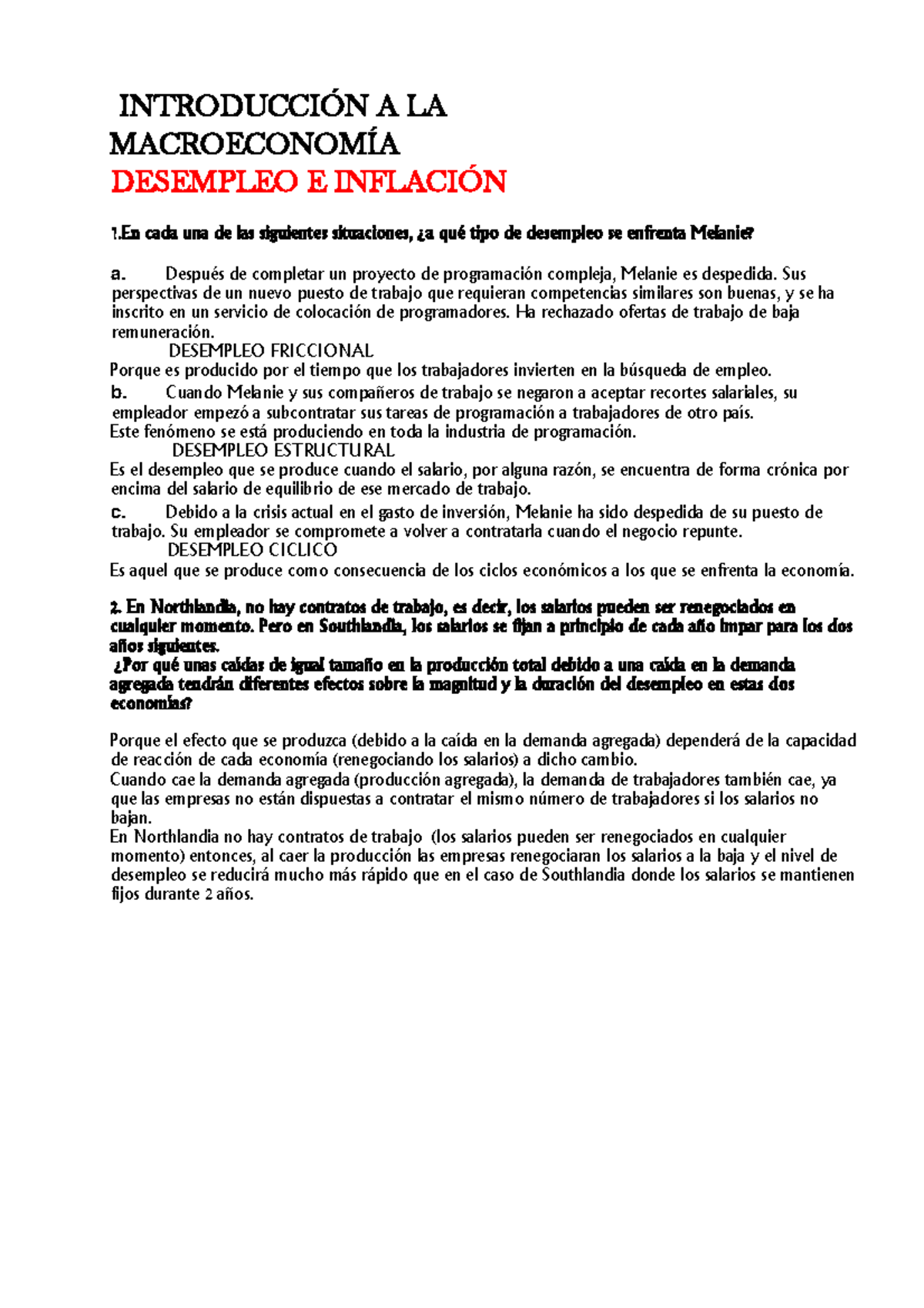 INTRODUCCIÓN A LA MACROECONOMÍA
DESEMPLEO E INFLACIÓN

1.En cada una de las siguientes situaciones, ¿a qué tipo de desempleo se enfrenta Melanie?

a. Después de completar un proyecto de programación compleja, Melanie es despedida. Sus perspectivas de un nuevo puesto de trabajo que requieran competencias similares son buenas, y se ha inscrito en un servicio de colocación de programadores. Ha rechazado ofertas de trabajo de baja remuneración.
DESEMPLEO FRICCIONAL
Porque es producido por el tiempo que los trabajadores invierten en la búsqueda de empleo.
b. Cuando Melanie y sus compañeros de trabajo se negaron a aceptar recortes salariales, su empleador empezó a subcontratar sus tareas de programación a trabajadores de otro país.
Este fenómeno se está produciendo en toda la industria de programación.
DESEMPLEO ESTRUCTURAL
Es el desempleo que se produce cuando el salario, por alguna razón, se encuentra de forma crónica por encima del salario de equilibrio de ese mercado de trabajo.
c. Debido a la crisis actual en el gasto de inversión, Melanie ha sido despedida de su puesto de trabajo. Su empleador se compromete a volver a contratarla cuando el negocio repunte.
DESEMPLEO CICLICO
Es aquel que se produce como consecuencia de los ciclos económicos a los que se enfrenta la economía.

2. En Northlandia, no hay contratos de trabajo, es decir, los salarios pueden ser renegociados en cualquier momento. Pero en Southlandia, los salarios se fijan a principio de cada año impar para los dos años siguientes.
¿Por qué unas caídas de igual tamaño en la producción total debido a una caída en la demanda agregada tendrán diferentes efectos sobre la magnitud y la duración del desempleo en estas dos economías?

Porque el efecto que se produzca (debido a la caída en la demanda agregada) dependerá de la capacidad de reacción de cada economía (renegociando los salarios) a dicho cambio.
Cuando cae la demanda agregada (producción agregada), la demanda de trabajadores también cae, ya que las empresas no están dispuestas a contratar el mismo número de trabajadores si los salarios no bajan.
En Northlandia no hay contratos de trabajo (los salarios pueden ser renegociados en cualquier momento) entonces, al caer la producción las empresas renegociaran los salarios a la baja y el nivel de desempleo se reducirá mucho más rápido que en el caso de Southlandia donde los salarios se mantienen fijos durante 2 años.